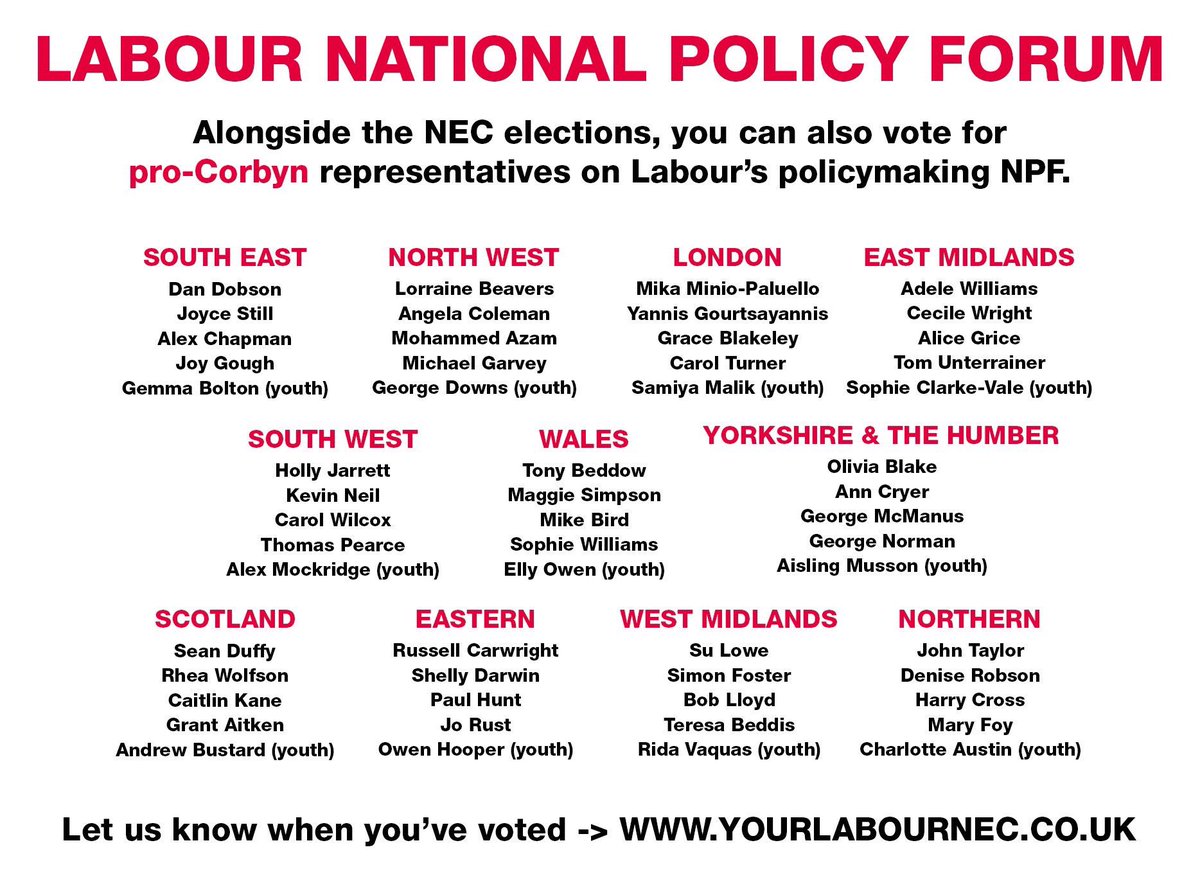 LABOUR NATIONAL POLICY FORUM

Alongside the NEC elections, you can also vote for pro-Corbyn representatives on Labour's policymaking NPF.

SOUTH EAST
Dan Dobson
Joyce Still
Alex Chapman
Joy Gough
Gemma Bolton (youth)

NORTH WEST
Lorraine Beavers
Angela Coleman
Mohammed Azam
Michael Garvey
George Downs (youth)

LONDON
Mika Minio-Paluello
Yannis Gourtsayannis
Grace Blakeley
Carol Turner
Samiya Malik (youth)

EAST MIDLANDS
Adele Williams
Cecile Wright
Alice Grice
Tom Unterrainer
Sophie Clarke-Vale (youth)

SOUTH WEST
Holly Jarrett
Kevin Neil
Carol Wilcox
Thomas Pearce
Alex Mockridge (youth)

WALES
Tony Beddow
Maggie Simpson
Mike Bird
Sophie Williams
Elly Owen (youth)

YORKSHIRE & THE HUMBER
Olivia Blake
Ann Cryer
George McManus
George Norman
Aisling Musson (youth)

SCOTLAND
Sean Duffy
Rhea Wolfson
Caitlin Kane
Grant Aitken
Andrew Bustard (youth)

EASTERN
Russell Carwright
Shelly Darwin
Paul Hunt
Jo Rust
Owen Hooper (youth)

WEST MIDLANDS
Su Lowe
Simon Foster
Bob Lloyd
Teresa Beddis
Rida Vaquas (youth)

NORTHERN
John Taylor
Denise Robson
Harry Cross
Mary Foy
Charlotte Austin (youth)

Let us know when you've voted -> WWW.YOURLABOURNEC.CO.UK